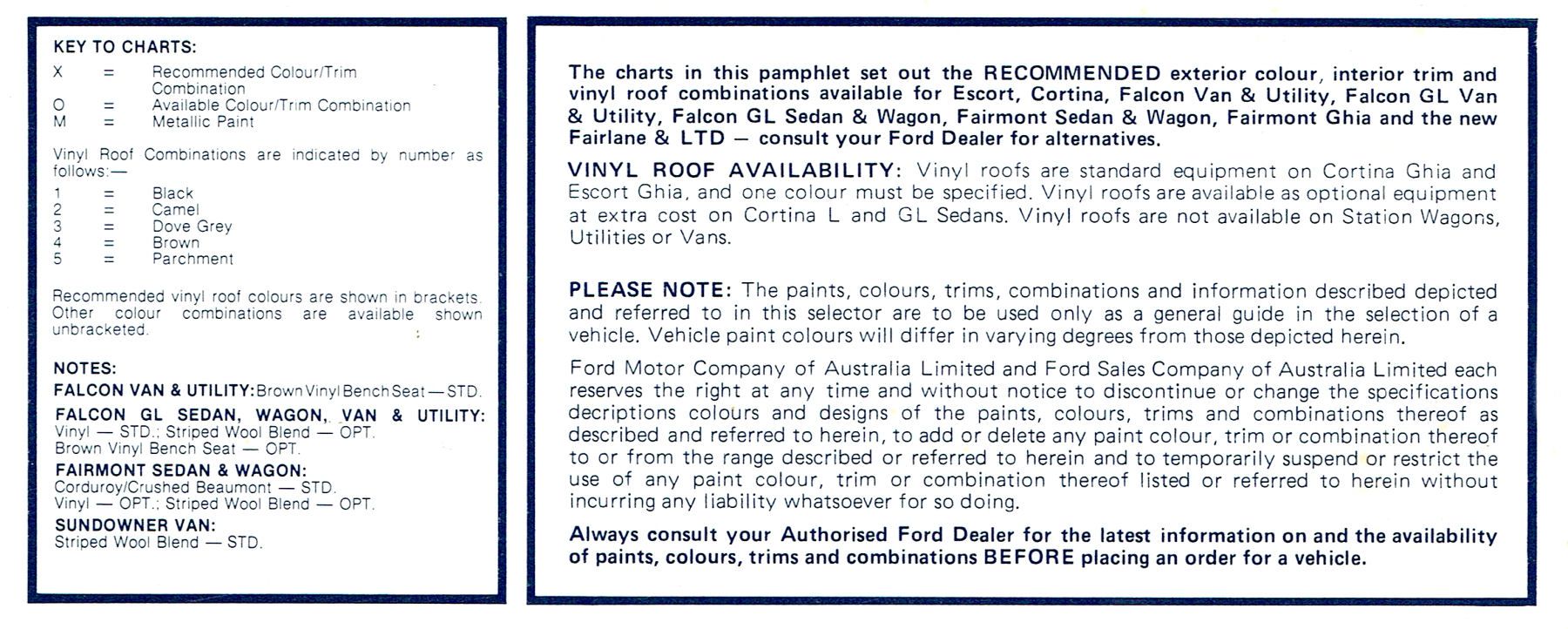 KEY TO CHARTS:

X = Recommended Colour/Trim Combination
O = Available Colour/Trim Combination
M = Metallic Paint

Vinyl Roof Combinations are indicated by number as follows:—

1 = Black
2 = Camel
3 = Dove Grey
4 = Brown
5 = Parchment

Recommended vinyl roof colours are shown in brackets. Other colour combinations are available shown unbracketed.

NOTES:
FALCON VAN & UTILITY: Brown Vinyl Bench Seat — STD.
FALCON GL SEDAN, WAGON, VAN & UTILITY: Vinyl — STD.; Striped Wool Blend — OPT. Brown Vinyl Bench Seat — OPT.
FAIRMONT SEDAN & WAGON: Corduroy/Crushed Beaumont — STD. Vinyl — OPT.; Striped Wool Blend — OPT.
SUNDOWNER VAN: Striped Wool Blend — STD.

The charts in this pamphlet set out the RECOMMENDED exterior colour, interior trim and vinyl roof combinations available for Escort, Cortina, Falcon Van & Utility, Falcon GL Van & Utility, Falcon GL Sedan & Wagon, Fairmont Sedan & Wagon, Fairmont Ghia and the new Fairlane & LTD — consult your Ford Dealer for alternatives.

VINYL ROOF AVAILABILITY: Vinyl roofs are standard equipment on Cortina Ghia and Escort Ghia, and one colour must be specified. Vinyl roofs are available as optional equipment at extra cost on Cortina L and GL Sedans. Vinyl roofs are not available on Station Wagons, Utilities or Vans.

PLEASE NOTE: The paints, colours, trims, combinations and information described depicted and referred to in this selector are to be used only as a general guide in the selection of a vehicle. Vehicle paint colours will differ in varying degrees from those depicted herein.

Ford Motor Company of Australia Limited and Ford Sales Company of Australia Limited each reserves the right at any time and without notice to discontinue or change the specifications decriptions colours and designs of the paints, colours, trims and combinations thereof as described and referred to herein, to add or delete any paint colour, trim or combination thereof to or from the range described or referred to herein and to temporarily suspend or restrict the use of any paint colour, trim or combination thereof listed or referred to herein without incurring any liability whatsoever for so doing.

Always consult your Authorised Ford Dealer for the latest information on and the availability of paints, colours, trims and combinations BEFORE placing an order for a vehicle.